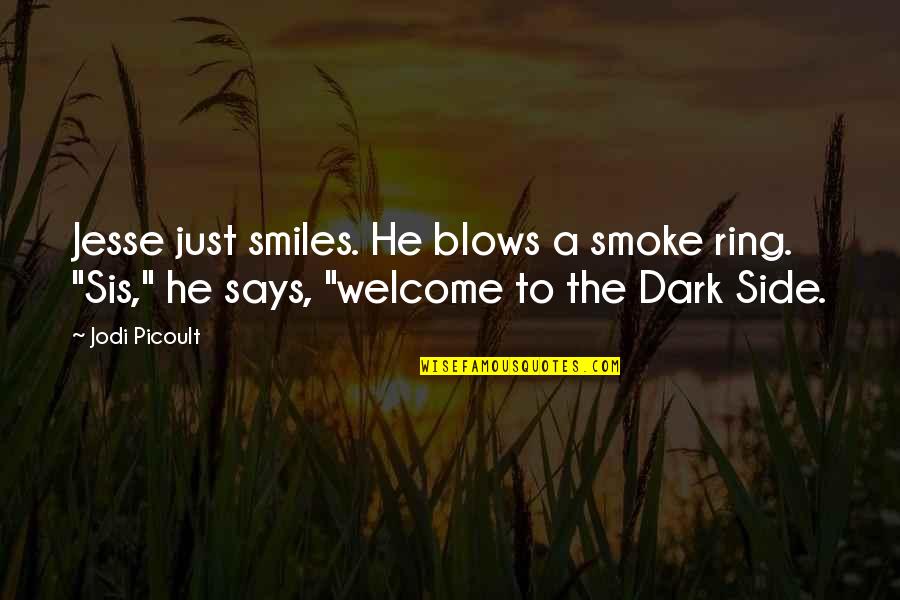 Jesse just smiles. He blows a smoke ring. "Sis," he says, "welcome to the Dark Side.

~ Jodi Picoult

WISEFAMOUSQUOTES.COM